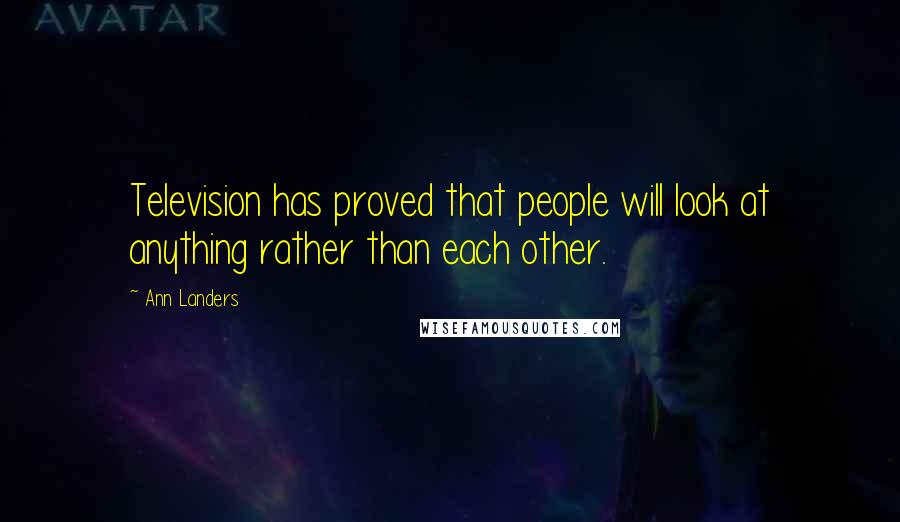 AVATAR

Television has proved that people will look at anything rather than each other.

~ Ann Landers

WISEFAMOUSQUOTES.COM